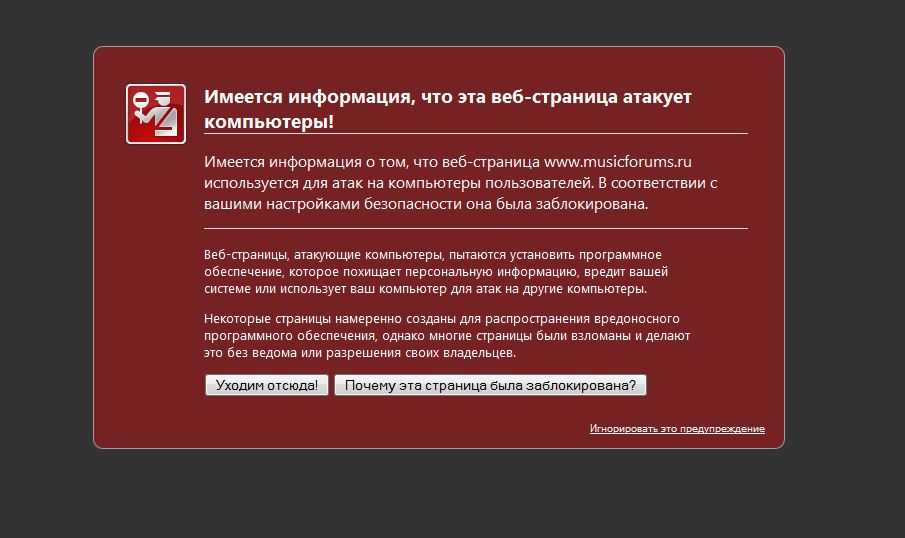 Имеется информация, что эта веб-страница атакует компьютеры!

Имеется информация о том, что веб-страница www.musicforums.ru используется для атак на компьютеры пользователей. В соответствии с вашими настройками безопасности она была заблокирована.

Веб-страницы, атакующие компьютеры, пытаются установить программное обеспечение, которое похищает персональную информацию, вредит вашей системе или использует ваш компьютер для атак на другие компьютеры.

Некоторые страницы намеренно созданы для распространения вредоносного программного обеспечения, однако многие страницы были взломаны и делают это без ведома или разрешения своих владельцев.

Уходим отсюда!

Почему эта страница была заблокирована?

Игнорировать это предупреждение